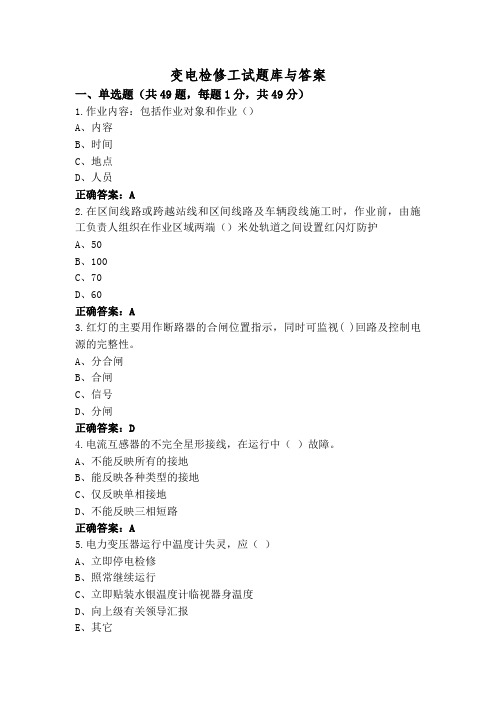 变电检修工试题库与答案

一、单选题（共49题，每题1分，共49分）

1.作业内容：包括作业对象和作业（）

A、内容

B、时间

C、地点

D、人员

正确答案：A

2.在区间线路或跨越站线和区间线路及车辆段线施工时，作业前，由施工负责人组织在作业区域两端（）米处轨道之间设置红闪灯防护

A、50

B、100

C、70

D、60

正确答案：A

3.红灯的主要用作断路器的合闸位置指示，同时可监视( )回路及控制电源的完整性。

A、分合闸

B、合闸

C、信号

D、分闸

正确答案：D

4.电流互感器的不完全星形接线，在运行中（ ）故障。

A、不能反映所有的接地

B、能反映各种类型的接地

C、仅反映单相接地

D、不能反映三相短路

正确答案：A

5.电力变压器运行中温度计失灵，应（ ）

A、立即停电检修

B、照常继续运行

C、立即贴装水银温度计临视器身温度

D、向上级有关领导汇报

E、其它